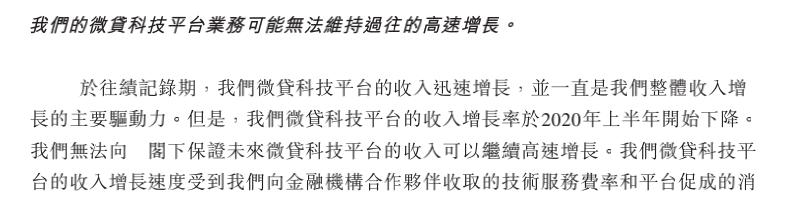 我們的微貸科技平台業務可能無法維持過往的高速增長。

於往績記錄期，我們微貸科技平台的收入迅速增長，並一直是我們整體收入增長的主要驅動力。但是，我們微貸科技平台的收入增長率於2020年上半年開始下降。我們無法向　閣下保證未來微貸科技平台的收入可以繼續高速增長。我們微貸科技平台的收入增長速度受到我們向金融機構合作夥伴收取的技術服務費率和平台促成的消